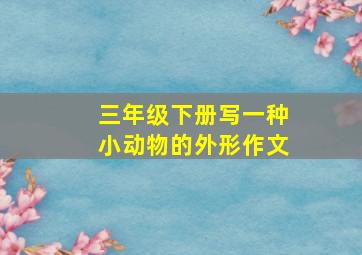 三年级下册写一种小动物的外形作文